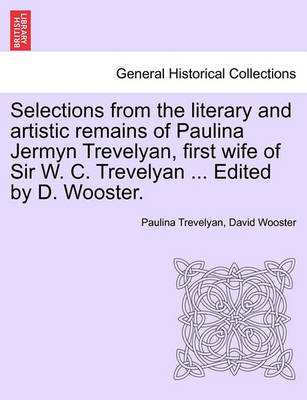 BRITISH LIBRARY

General Historical Collections

Selections from the literary and artistic remains of Paulina Jermyn Trevelyan, first wife of Sir W. C. Trevelyan ... Edited by D. Wooster.

Paulina Trevelyan, David Wooster